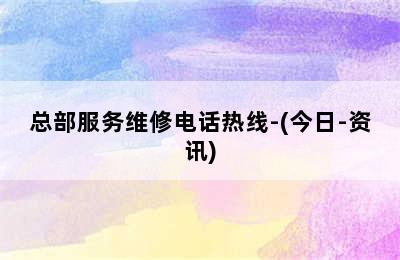 总部服务维修电话热线-(今日-资讯)